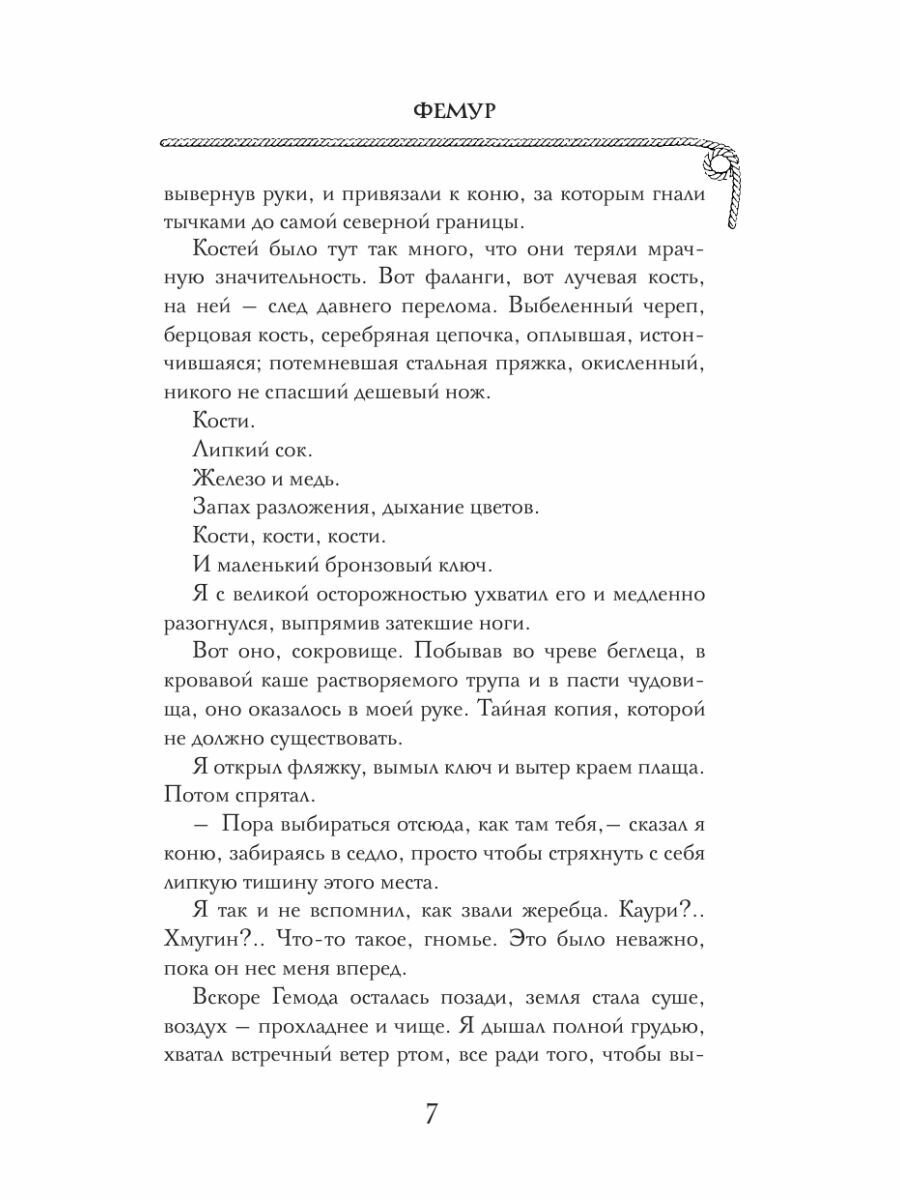 ФЕМУР

вывернув руки, и привязали к коню, за которым гнали тычками до самой северной границы.

Костей было тут так много, что они теряли мрачную значительность. Вот фаланги, вот лучевая кость, на ней — след давнего перелома. Выбеленный череп, берцовая кость, серебряная цепочка, оплывшая, истончившаяся; потемневшая стальная пряжка, окисленный, никого не спасший дешевый нож.

Кости.

Липкий сок.

Железо и медь.

Запах разложения, дыхание цветов.

Кости, кости, кости.

И маленький бронзовый ключ.

Я с великой осторожностью ухватил его и медленно разогнулся, выпрямив затекшие ноги.

Вот оно, сокровище. Побывав во чреве беглеца, в кровавой каше растворяемого трупа и в пасти чудовища, оно оказалось в моей руке. Тайная копия, которой не должно существовать.

Я открыл фляжку, вымыл ключ и вытер краем плаща. Потом спрятал.

— Пора выбираться отсюда, как там тебя,— сказал я коню, забираясь в седло, просто чтобы стряхнуть с себя липкую тишину этого места.

Я так и не вспомнил, как звали жеребца. Каури?.. Хмугин?.. Что-то такое, гномье. Это было неважно, пока он нес меня вперед.

Вскоре Гемода осталась позади, земля стала суше, воздух — прохладнее и чище. Я дышал полной грудью, хватал встречный ветер ртом, все ради того, чтобы вы-

7